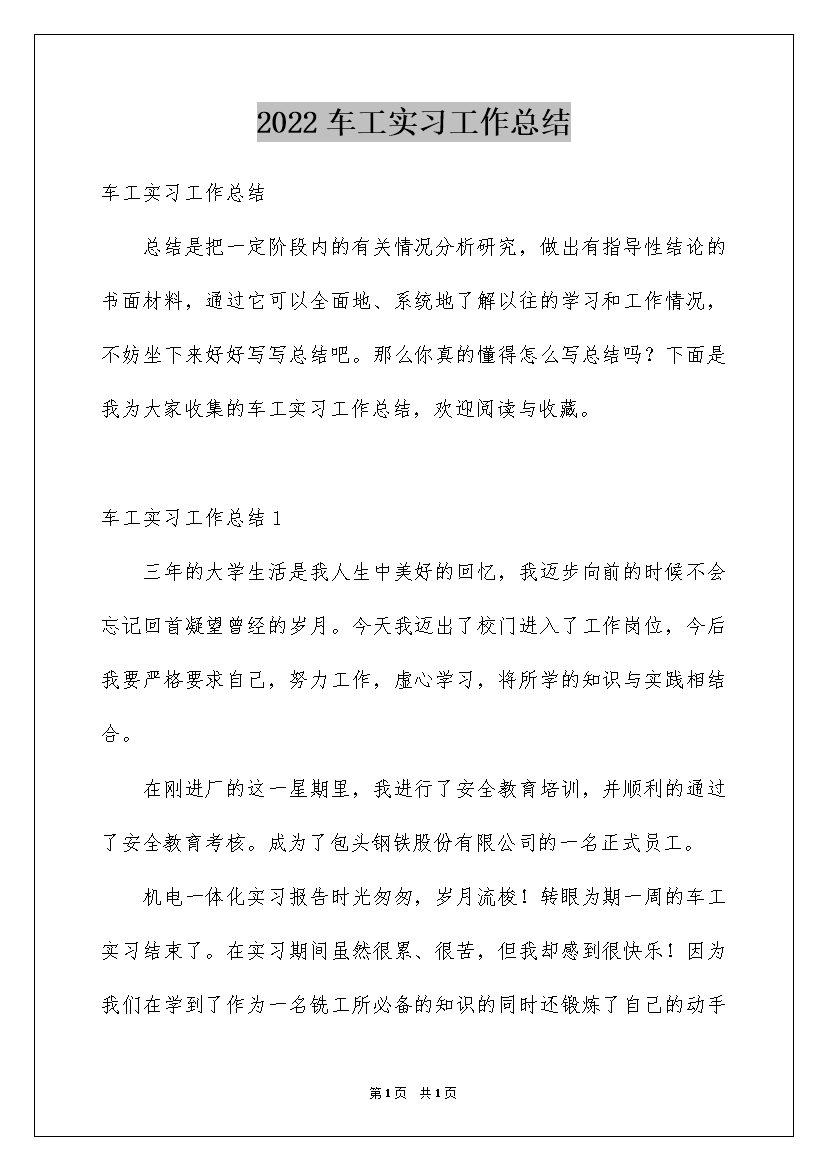 2022 车工实习工作总结

车工实习工作总结

总结是把一定阶段内的有关情况分析研究，做出有指导性结论的书面材料，通过它可以全面地、系统地了解以往的学习和工作情况，不妨坐下来好好写写总结吧。那么你真的懂得怎么写总结吗？下面是我为大家收集的车工实习工作总结，欢迎阅读与收藏。

车工实习工作总结 1

三年的大学生活是我人生中美好的回忆，我迈步向前的时候不会忘记回首凝望曾经的岁月。今天我迈出了校门进入了工作岗位，今后我要严格要求自己，努力工作，虚心学习，将所学的知识与实践相结合。

在刚进厂的这一星期里，我进行了安全教育培训，并顺利的通过了安全教育考核。成为了包头钢铁股份有限公司的一名正式员工。

机电一体化实习报告时光匆匆，岁月流梭！转眼为期一周的车工实习结束了。在实习期间虽然很累、很苦，但我却感到很快乐！因为我们在学到了作为一名铣工所必备的知识的同时还锻炼了自己的动手

第1页 共1页